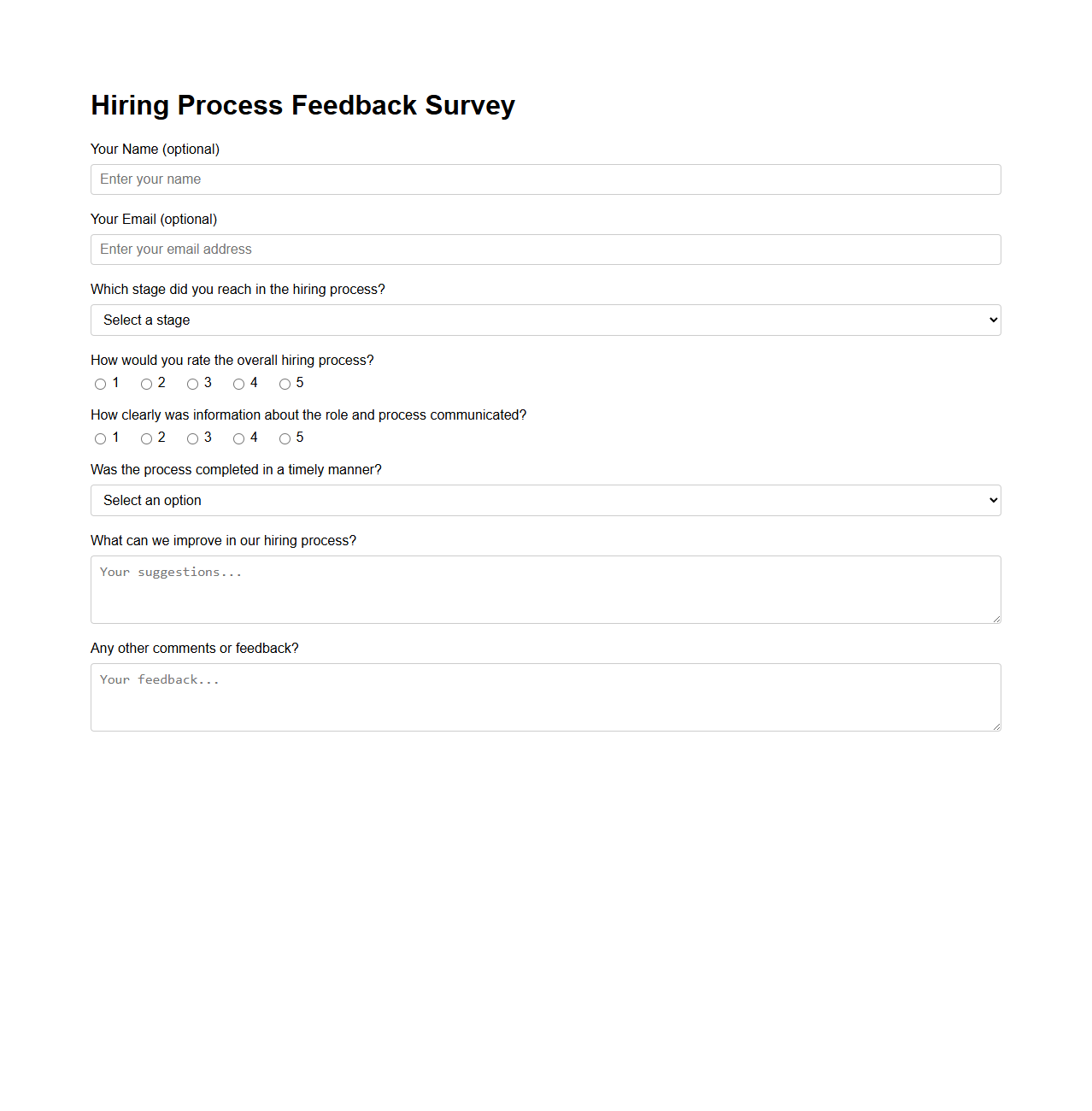 Hiring Process Feedback Survey

Your Name (optional)

Enter your name

Your Email (optional)

Enter your email address

Which stage did you reach in the hiring process?

Select a stage

How would you rate the overall hiring process?

1 2 3 4 5

How clearly was information about the role and process communicated?

1 2 3 4 5

Was the process completed in a timely manner?

Select an option

What can we improve in our hiring process?

Your suggestions...

Any other comments or feedback?

Your feedback...